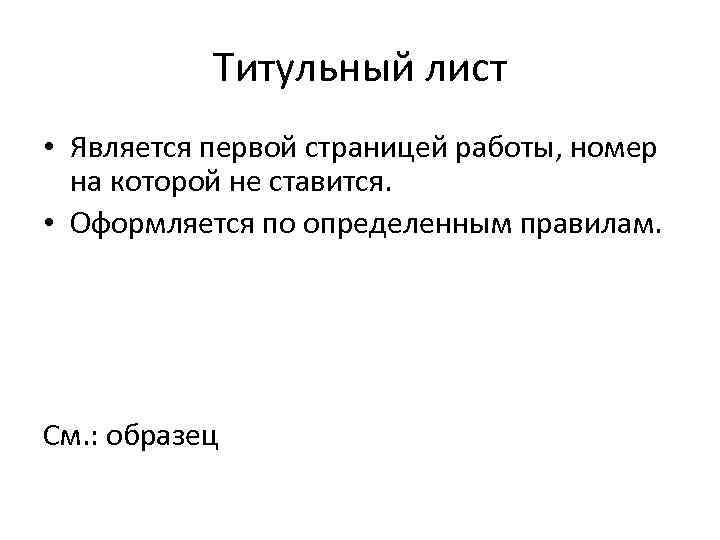 Титульный лист

• Является первой страницей работы, номер на которой не ставится.
• Оформляется по определенным правилам.

См.: образец